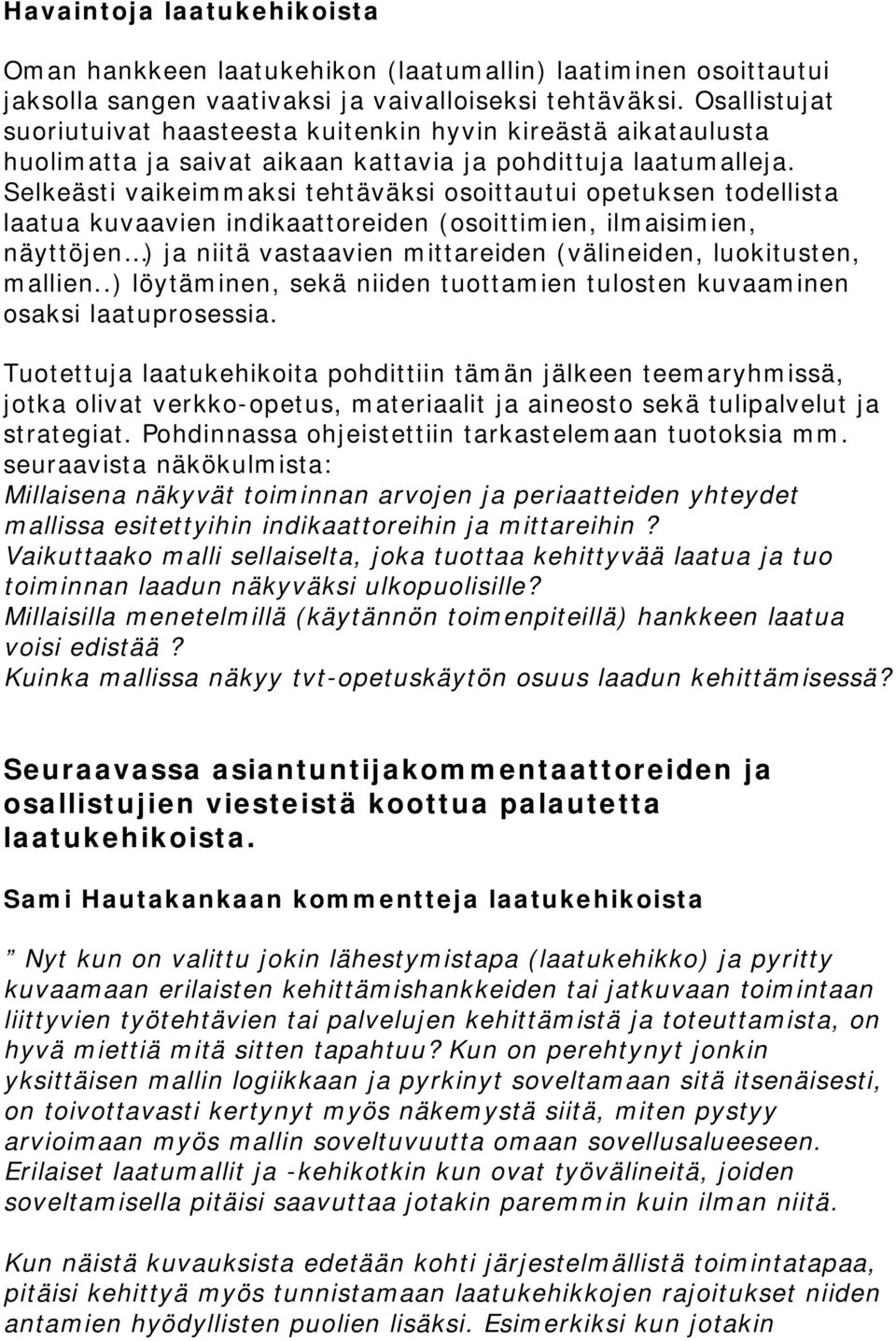 Havaintoja laatukehikoista

Oman hankkeen laatukehikon (laatumallin) laatiminen osoittautui jaksolla sangen vaativaksi ja vaivalloiseksi tehtäväksi. Osallistujat suoriutuivat haasteesta kuitenkin hyvin kireästä aikataulusta huolimatta ja saivat aikaan kattavia ja pohdittuja laatumalleja. Selkeästi vaikeimmaksi tehtäväksi osoittautui opetuksen todellista laatua kuvaavien indikaattoreiden (osoittimien, ilmaisimien, näyttöjen...) ja niitä vastaavien mittareiden (välineiden, luokitusten, mallien..) löytäminen, sekä niiden tuottamien tulosten kuvaaminen osaksi laatuprosessia.

Tuotettuja laatukehikoita pohdittiin tämän jälkeen teemaryhmissä, jotka olivat verkko-opetus, materiaalit ja aineosto sekä tulipalvelut ja strategiat. Pohdinnassa ohjeistettiin tarkastelemaan tuotoksia mm. seuraavista näkökulmista:
Millaisena näkyvät toiminnan arvojen ja periaatteiden yhteydet mallissa esitettyihin indikaattoreihin ja mittareihin?
Vaikuttaako malli sellaiselta, joka tuottaa kehittyvää laatua ja tuo toiminnan laadun näkyväksi ulkopuolisille?
Millaisilla menetelmillä (käytännön toimenpiteillä) hankkeen laatua voisi edistää?
Kuinka mallissa näkyy tvt-opetuskäytön osuus laadun kehittämisessä?

Seuraavassa asiantuntijakommentaattoreiden ja osallistujien viesteistä koottua palautetta laatukehikoista.

Sami Hautakankaan kommentteja laatukehikoista

” Nyt kun on valittu jokin lähestymistapa (laatukehikko) ja pyritty kuvaamaan erilaisten kehittämishankkeiden tai jatkuvaan toimintaan liittyvien työtehtävien tai palvelujen kehittämistä ja toteuttamista, on hyvä miettiä mitä sitten tapahtuu? Kun on perehtynyt jonkin yksittäisen mallin logiikkaan ja pyrkinyt soveltamaan sitä itsenäisesti, on toivottavasti kertynyt myös näkemystä siitä, miten pystyy arvioimaan myös mallin soveltuvuutta omaan sovellusalueeseen. Erilaiset laatumallit ja -kehikotkin kun ovat työvälineitä, joiden soveltamisella pitäisi saavuttaa jotakin paremmin kuin ilman niitä.

Kun näistä kuvauksista edetään kohti järjestelmällistä toimintatapaa, pitäisi kehittyä myös tunnistamaan laatukehikkojen rajoitukset niiden antamien hyödyllisten puolien lisäksi. Esimerkiksi kun jotakin